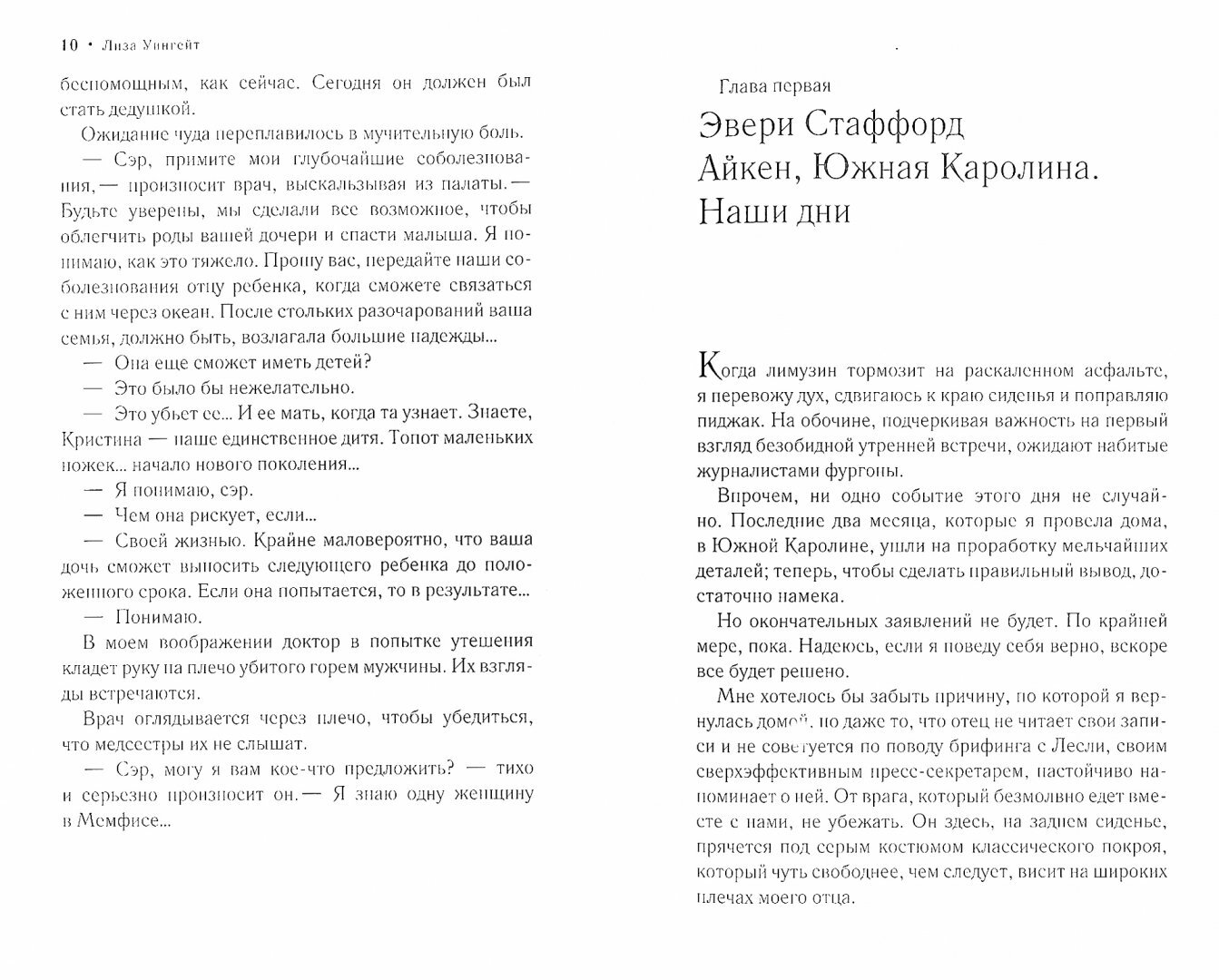 10 • Лиза Уингейт

беспомощным, как сейчас. Сегодня он должен был стать дедушкой.

Ожидание чуда переплавилось в мучительную боль.

— Сэр, примите мои глубочайшие соболезнования,— произносит врач, выскальзывая из палаты.— Будьте уверены, мы сделали все возможное, чтобы облегчить роды вашей дочери и спасти малыша. Я понимаю, как это тяжело. Прошу вас, передайте наши соболезнования отцу ребенка, когда сможете связаться с ним через океан. После стольких разочарований ваша семья, должно быть, возлагала большие надежды...

— Она еще сможет иметь детей?

— Это было бы нежелательно.

— Это убьет ее... И ее мать, когда та узнает. Знаете, Кристина — наше единственное дитя. Топот маленьких ножек... начало нового поколения...

— Я понимаю, сэр.

— Чем она рискует, если...

— Своей жизнью. Крайне маловероятно, что ваша дочь сможет выносить следующего ребенка до положенного срока. Если она попытается, то в результате...

— Понимаю.

В моем воображении доктор в попытке утешения кладет руку на плечо убитого горем мужчины. Их взгляды встречаются.

Врач оглядывается через плечо, чтобы убедиться, что медсестры их не слышат.

— Сэр, могу я вам кое-что предложить? — тихо и серьезно произносит он.— Я знаю одну женщину в Мемфисе...

Глава первая

Эвери Стаффорд
Айкен, Южная Каролина.
Наши дни

Когда лимузин тормозит на раскаленном асфальте, я перевожу дух, сдвигаюсь к краю сиденья и поправляю пиджак. На обочине, подчеркивая важность на первый взгляд безобидной утренней встречи, ожидают набитые журналистами фургоны.

Впрочем, ни одно событие этого дня не случайно. Последние два месяца, которые я провела дома, в Южной Каролине, ушли на проработку мельчайших деталей; теперь, чтобы сделать правильный вывод, достаточно намека.

Но окончательных заявлений не будет. По крайней мере, пока. Надеюсь, если я поведу себя верно, вскоре все будет решено.

Мне хотелось бы забыть причину, по которой я вернулась домой, но даже то, что отец не читает свои записи и не советуется по поводу брифинга с Лесли, своим сверхэффективным пресс-секретарем, настойчиво напоминает о ней. От врага, который безмолвно едет вместе с нами, не убежать. Он здесь, на заднем сиденье, прячется под серым костюмом классического покроя, который чуть свободнее, чем следует, висит на широких плечах моего отца.